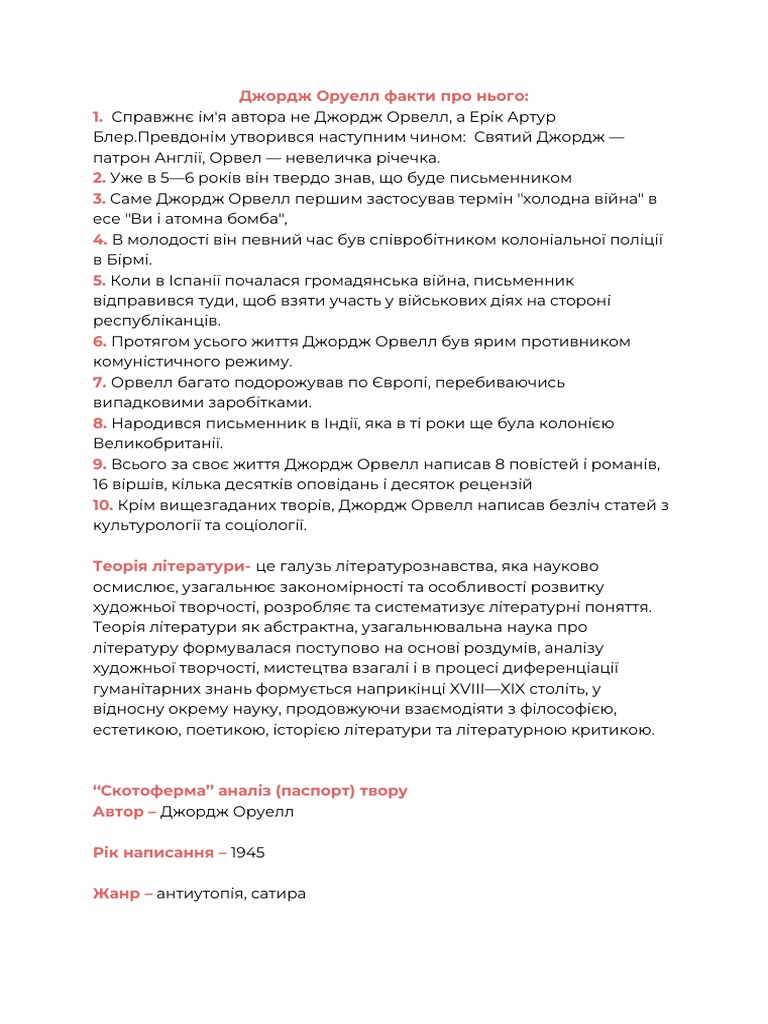 Джордж Оруелл факти про нього:
1. Справжнє ім'я автора не Джордж Орвелл, а Ерік Артур Блер.Превдонім утворився наступним чином: Святий Джордж — патрон Англії, Орвел — невеличка річечка.
2. Уже в 5—6 років він твердо знав, що буде письменником
3. Саме Джордж Орвелл першим застосував термін "холодна війна" в есе "Ви і атомна бомба",
4. В молодості він певний час був співробітником колоніальної поліції в Бірмі.
5. Коли в Іспанії почалася громадянська війна, письменник відправився туди, щоб взяти участь у військових діях на стороні республіканців.
6. Протягом усього життя Джордж Орвелл був ярим противником комуністичного режиму.
7. Орвелл багато подорожував по Європі, перебиваючись випадковими заробітками.
8. Народився письменник в Індії, яка в ті роки ще була колонією Великобританії.
9. Всього за своє життя Джордж Орвелл написав 8 повістей і романів, 16 віршів, кілька десятків оповідань і десяток рецензій
10. Крім вищезгаданих творів, Джордж Орвелл написав безліч статей з культурології та соціології.

Теорія літератури- це галузь літературознавства, яка науково осмислює, узагальнює закономірності та особливості розвитку художньої творчості, розробляє та систематизує літературні поняття. Теорія літератури як абстрактна, узагальнювальна наука про літературу формувалася поступово на основі роздумів, аналізу художньої творчості, мистецтва взагалі і в процесі диференціації гуманітарних знань формується наприкінці XVIII—XIX століть, у відносну окрему науку, продовжуючи взаємодіяти з філософією, естетикою, поетикою, історією літератури та літературною критикою.

“Скотоферма” аналіз (паспорт) твору
Автор – Джордж Оруелл

Рік написання – 1945

Жанр – антиутопія, сатира